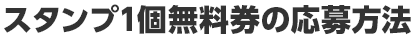 スタンプ1個無料券の応募方法